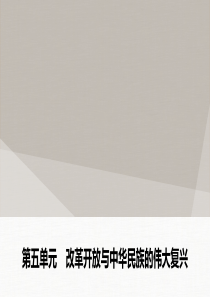 第五单元　改革开放与中华民族的伟大复兴